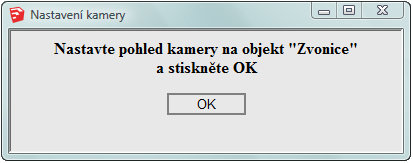 Nastavení kamery

Nastavte pohled kamery na objekt "Zvonice" a stiskněte OK

OK